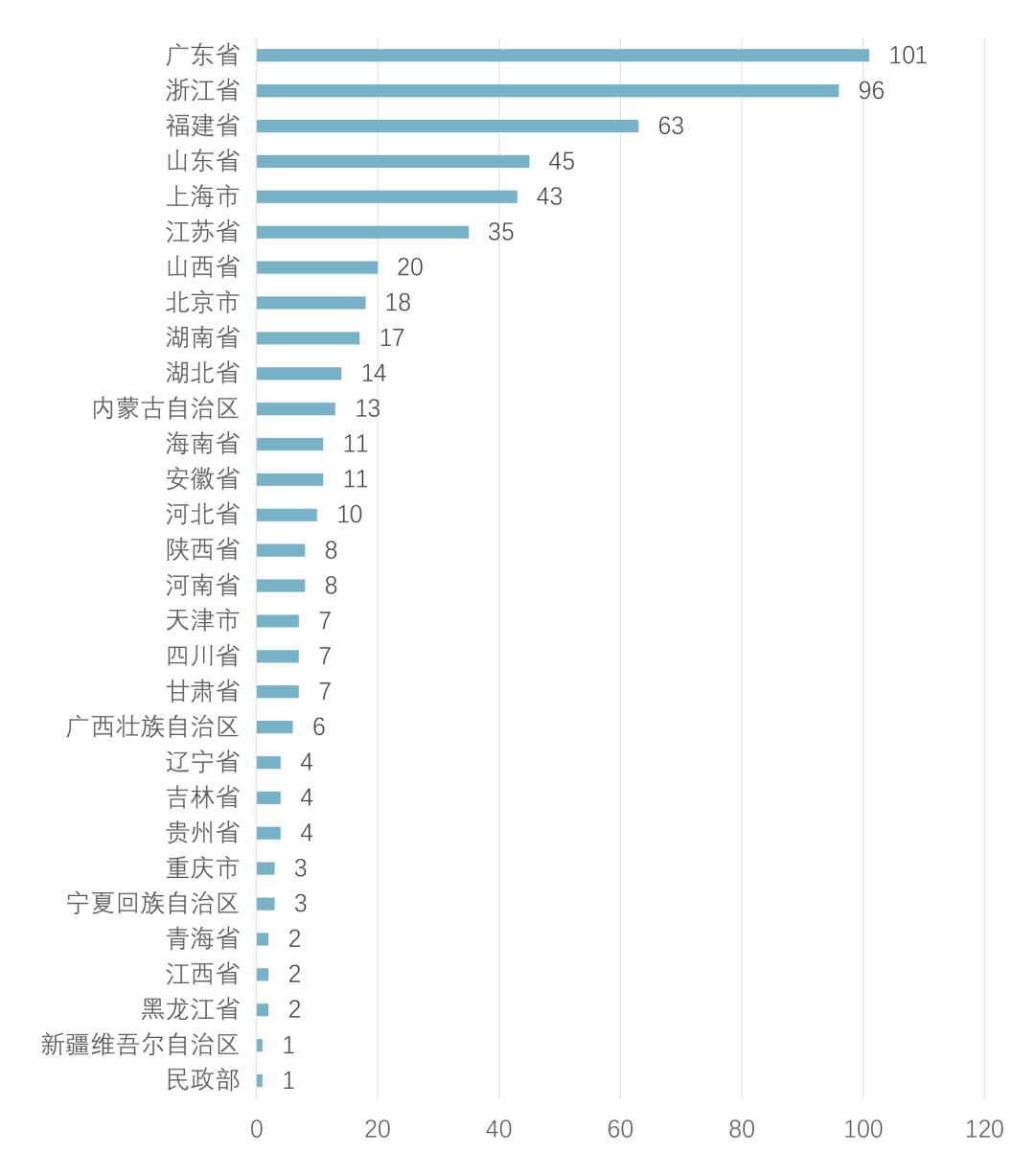 广东省 101
浙江省 96
福建省 63
山东省 45
上海市 43
江苏省 35
山西省 20
北京市 18
湖南省 17
湖北省 14
内蒙古自治区 13
海南省 11
安徽省 11
河北省 10
陕西省 8
河南省 8
天津市 7
四川省 7
甘肃省 7
广西壮族自治区 6
辽宁省 4
吉林省 4
贵州省 4
重庆市 3
宁夏回族自治区 3
青海省 2
江西省 2
黑龙江省 2
新疆维吾尔自治区 1
民政部 1

0 20 40 60 80 100 120